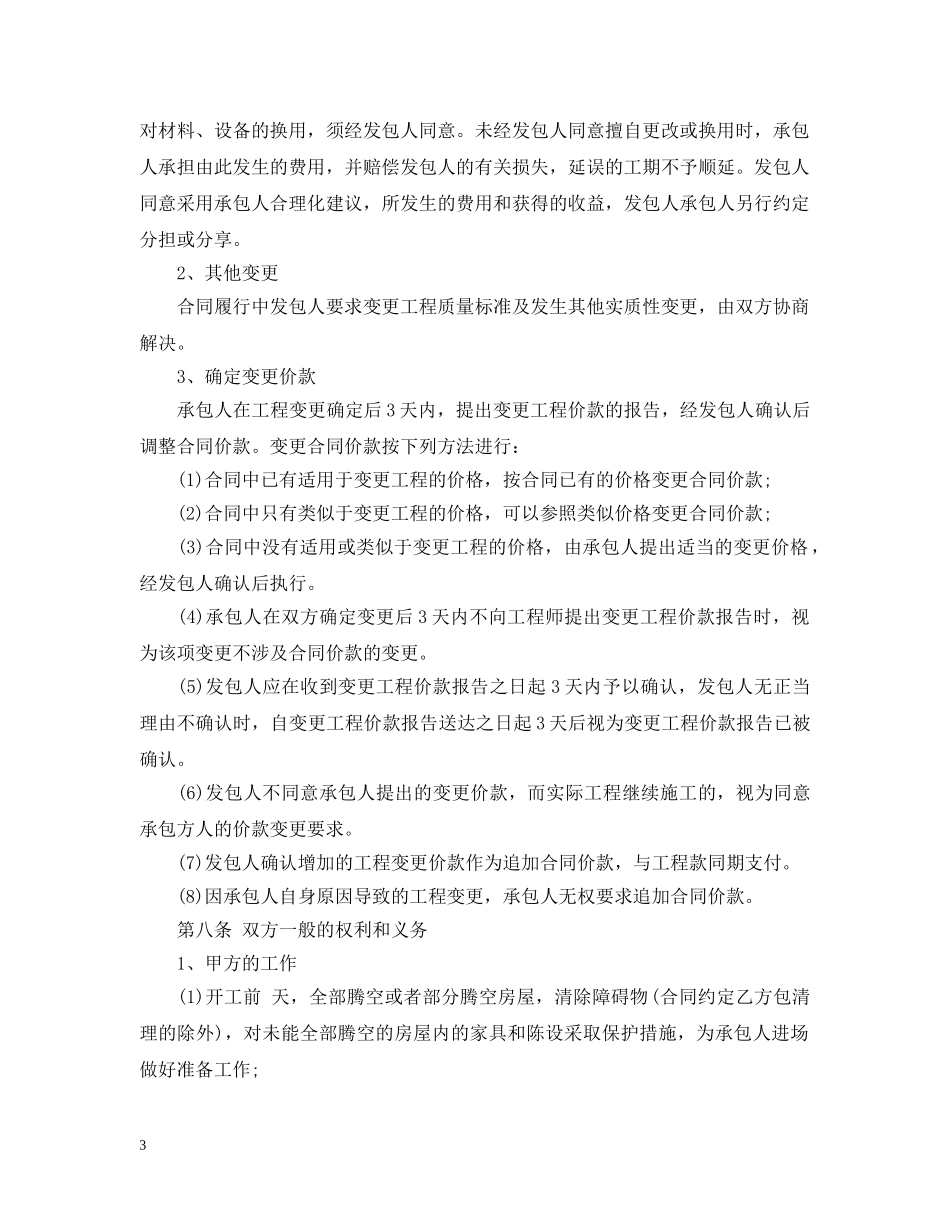 对材料、设备的换用，须经发包人同意。未经发包人同意擅自更改或换用时，承包人承担由此发生的费用，并赔偿发包人的有关损失，延误的工期不予顺延。发包人同意采用承包人合理化建议，所发生的费用和获得的收益，发包人承包人另行约定分担或分享。

2、其他变更

合同履行中发包人要求变更工程质量标准及发生其他实质性变更，由双方协商解决。

3、确定变更价款

承包人在工程变更确定后3天内，提出变更工程价款的报告，经发包人确认后调整合同价款。变更合同价款按下列方法进行：

(1)合同中已有适用于变更工程的价格，按合同已有的价格变更合同价款；

(2)合同中只有类似于变更工程的价格，可以参照类似价格变更合同价款；

(3)合同中没有适用或类似于变更工程的价格，由承包人提出适当的变更价格，经发包人确认后执行。

(4)承包人在双方确定变更后3天内不向工程师提出变更工程价款报告时，视为该项变更不涉及合同价款的变更。

(5)发包人应在收到变更工程价款报告之日起3天内予以确认，发包人无正当理由不确认时，自变更工程价款报告送达之日起3天后视为变更工程价款报告已被确认。

(6)发包人不同意承包人提出的变更价款，而实际工程继续施工的，视为同意承包方人的价款变更要求。

(7)发包人确认增加的工程变更价款作为追加合同价款，与工程款同期支付。

(8)因承包人自身原因导致的工程变更，承包人无权要求追加合同价款。

第八条 双方一般的权利和义务

1、甲方的工作

(1)开工前 天，全部腾空或者部分腾空房屋，清除障碍物(合同约定乙方包清理的除外)，对未能全部腾空的房屋内的家具和陈设采取保护措施，为承包人进场做好准备工作；

3